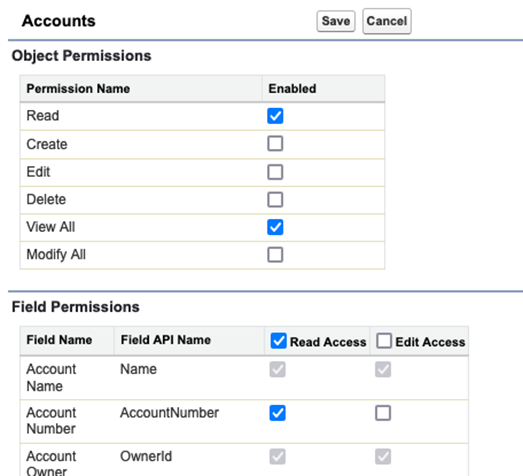 Accounts

Save Cancel

Object Permissions

| Permission Name | Enabled |
|---|---|
| Read | ☑ |
| Create | ☐ |
| Edit | ☐ |
| Delete | ☐ |
| View All | ☑ |
| Modify All | ☐ |

Field Permissions

| Field Name | Field API Name | ☑ Read Access | ☐ Edit Access |
|---|---|---|---|
| Account Name | Name | ☑ | ☑ |
| Account Number | AccountNumber | ☑ | ☐ |
| Account Owner | OwnerId | ☑ | ☑ |